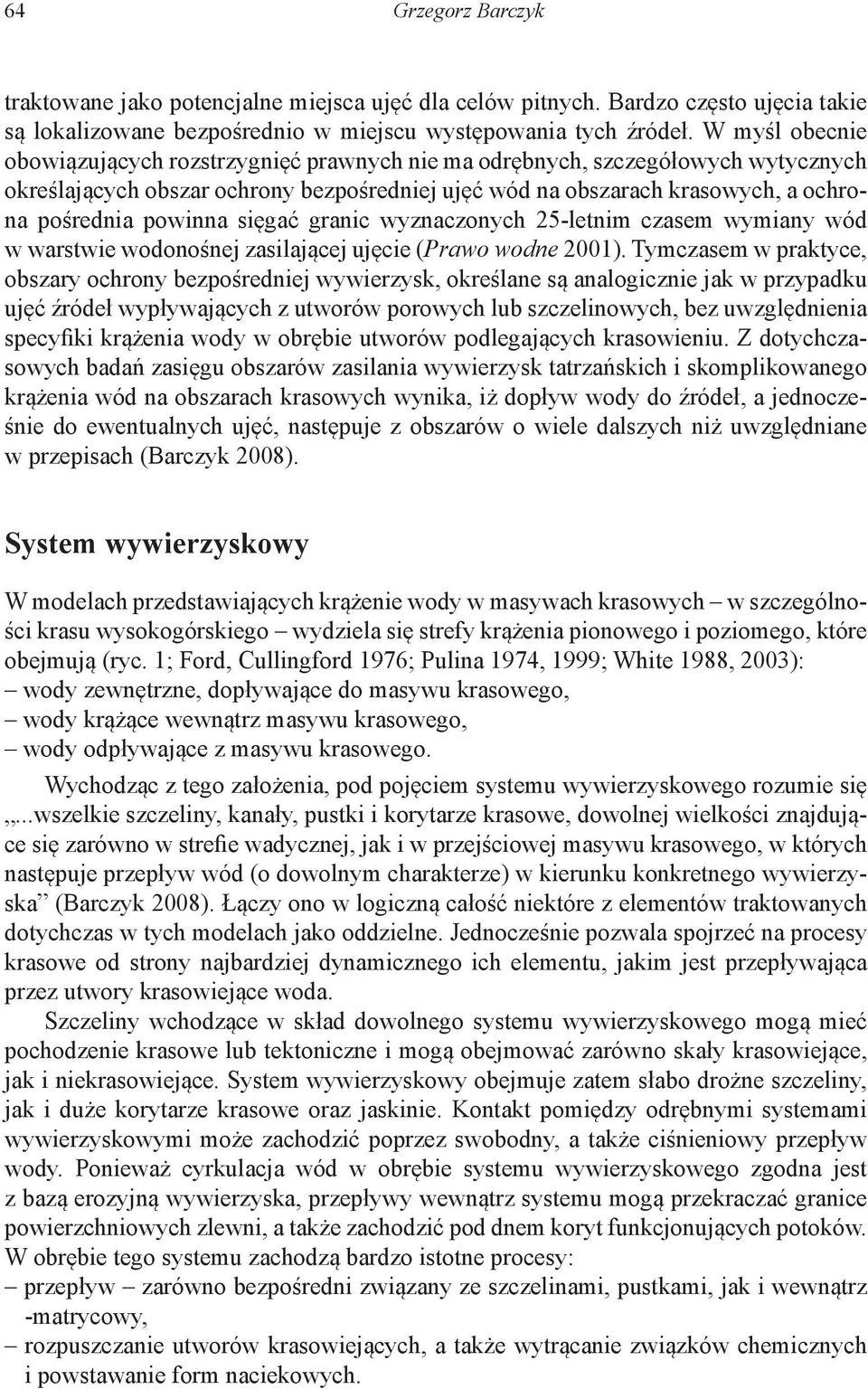 64 Grzegorz Barczyk

traktowane jako potencjalne miejsca ujęć dla celów pitnych. Bardzo często ujęcia takie są lokalizowane bezpośrednio w miejscu występowania tych źródeł. W myśl obecnie obowiązujących rozstrzygnięć prawnych nie ma odrębnych, szczegółowych wytycznych określających obszar ochrony bezpośredniej ujęć wód na obszarach krasowych, a ochrona pośrednia powinna sięgać granic wyznaczonych 25-letnim czasem wymiany wód w warstwie wodonośnej zasilającej ujęcie (Prawo wodne 2001). Tymczasem w praktyce, obszary ochrony bezpośredniej wywierzysk, określane są analogicznie jak w przypadku ujęć źródeł wypływających z utworów porowych lub szczelinowych, bez uwzględnienia specyfiki krążenia wody w obrębie utworów podlegających krasowieniu. Z dotychczasowych badań zasięgu obszarów zasilania wywierzysk tatrzańskich i skomplikowanego krążenia wód na obszarach krasowych wynika, iż dopływ wody do źródeł, a jednocześnie do ewentualnych ujęć, następuje z obszarów o wiele dalszych niż uwzględniane w przepisach (Barczyk 2008).

System wywierzyskowy

W modelach przedstawiających krążenie wody w masywach krasowych – w szczególności krasu wysokogórskiego – wydziela się strefy krążenia pionowego i poziomego, które obejmują (ryc. 1; Ford, Cullingford 1976; Pulina 1974, 1999; White 1988, 2003):
– wody zewnętrzne, dopływające do masywu krasowego,
– wody krążące wewnątrz masywu krasowego,
– wody odpływające z masywu krasowego.

Wychodząc z tego założenia, pod pojęciem systemu wywierzyskowego rozumie się „...wszelkie szczeliny, kanały, pustki i korytarze krasowe, dowolnej wielkości znajdujące się zarówno w strefie wadycznej, jak i w przejściowej masywu krasowego, w których następuje przepływ wód (o dowolnym charakterze) w kierunku konkretnego wywierzyska” (Barczyk 2008). Łączy ono w logiczną całość niektóre z elementów traktowanych dotychczas w tych modelach jako oddzielne. Jednocześnie pozwala spojrzeć na procesy krasowe od strony najbardziej dynamicznego ich elementu, jakim jest przepływająca przez utwory krasowiejące woda.

Szczeliny wchodzące w skład dowolnego systemu wywierzyskowego mogą mieć pochodzenie krasowe lub tektoniczne i mogą obejmować zarówno skały krasowiejące, jak i niekrasowiejące. System wywierzyskowy obejmuje zatem słabo drożne szczeliny, jak i duże korytarze krasowe oraz jaskinie. Kontakt pomiędzy odrębnymi systemami wywierzyskowymi może zachodzić poprzez swobodny, a także ciśnieniowy przepływ wody. Ponieważ cyrkulacja wód w obrębie systemu wywierzyskowego zgodna jest z bazą erozyjną wywierzyska, przepływy wewnątrz systemu mogą przekraczać granice powierzchniowych zlewni, a także zachodzić pod dnem koryt funkcjonujących potoków. W obrębie tego systemu zachodzą bardzo istotne procesy:
– przepływ – zarówno bezpośredni związany ze szczelinami, pustkami, jak i wewnątrz -matrycowy,
– rozpuszczanie utworów krasowiejących, a także wytrącanie związków chemicznych i powstawanie form naciekowych.